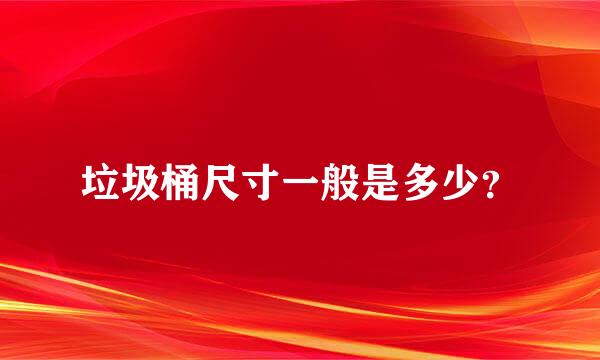 垃圾桶尺寸一般是多少?